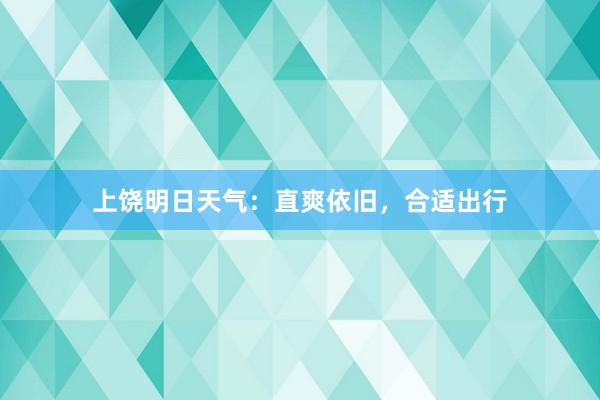 上饶明日天气：直爽依旧，合适出行